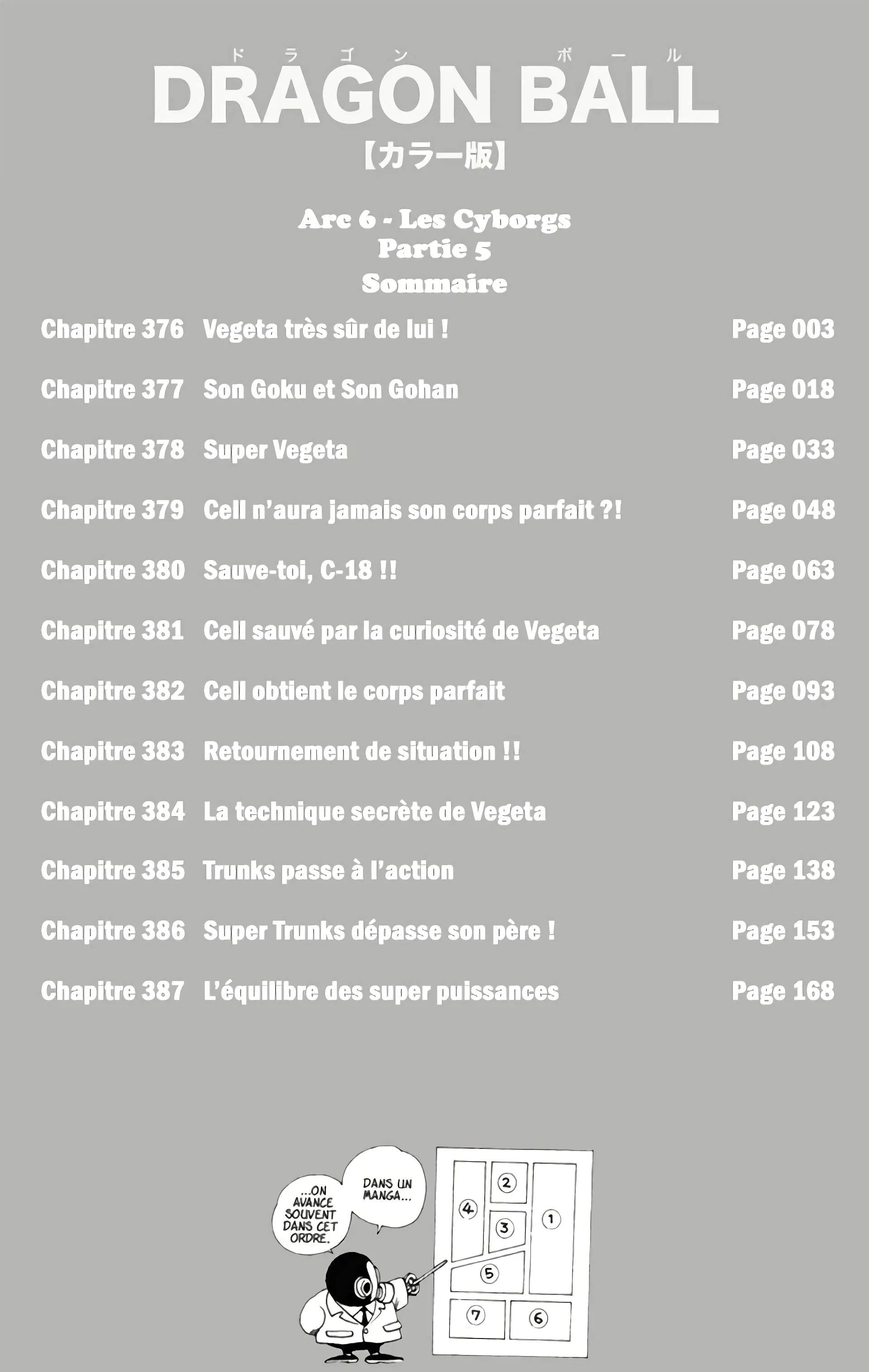 ドラゴン ボール
DRAGON BALL
【カラー版】

Arc 6 - Les Cyborgs
Partie 5
Sommaire

| | | |
|---|---|---|
| Chapitre 376 | Vegeta très sûr de lui ! | Page 003 |
| Chapitre 377 | Son Goku et Son Gohan | Page 018 |
| Chapitre 378 | Super Vegeta | Page 033 |
| Chapitre 379 | Cell n'aura jamais son corps parfait ?! | Page 048 |
| Chapitre 380 | Sauve-toi, C-18 !! | Page 063 |
| Chapitre 381 | Cell sauvé par la curiosité de Vegeta | Page 078 |
| Chapitre 382 | Cell obtient le corps parfait | Page 093 |
| Chapitre 383 | Retournement de situation !! | Page 108 |
| Chapitre 384 | La technique secrète de Vegeta | Page 123 |
| Chapitre 385 | Trunks passe à l'action | Page 138 |
| Chapitre 386 | Super Trunks dépasse son père ! | Page 153 |
| Chapitre 387 | L'équilibre des super puissances | Page 168 |

DANS UN MANGA...

...ON AVANCE SOUVENT DANS CET ORDRE.

2
4
3
1
5
7
6